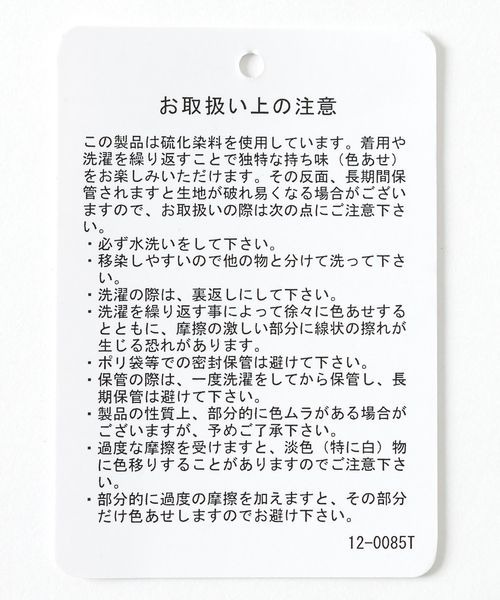 お取扱い上の注意

この製品は硫化染料を使用しています。着用や洗濯を繰り返すことで独特な持ち味（色あせ）をお楽しみいただけます。その反面、長期間保管されますと生地が破れ易くなる場合がございますので、お取扱いの際は次の点にご注意下さい。
・必ず水洗いをして下さい。
・移染しやすいので他の物と分けて洗って下さい。
・洗濯の際は、裏返しにして下さい。
・洗濯を繰り返す事によって徐々に色あせするとともに、摩擦の激しい部分に線状の擦れが生じる恐れがあります。
・ポリ袋等での密封保管は避けて下さい。
・保管の際は、一度洗濯をしてから保管し、長期保管は避けて下さい。
・製品の性質上、部分的に色ムラがある場合がございますが、予めご了承下さい。
・過度な摩擦を受けますと、淡色（特に白）物に色移りすることがありますのでご注意下さい。
・部分的に過度の摩擦を加えますと、その部分だけ色あせしますのでお避け下さい。

12-0085T